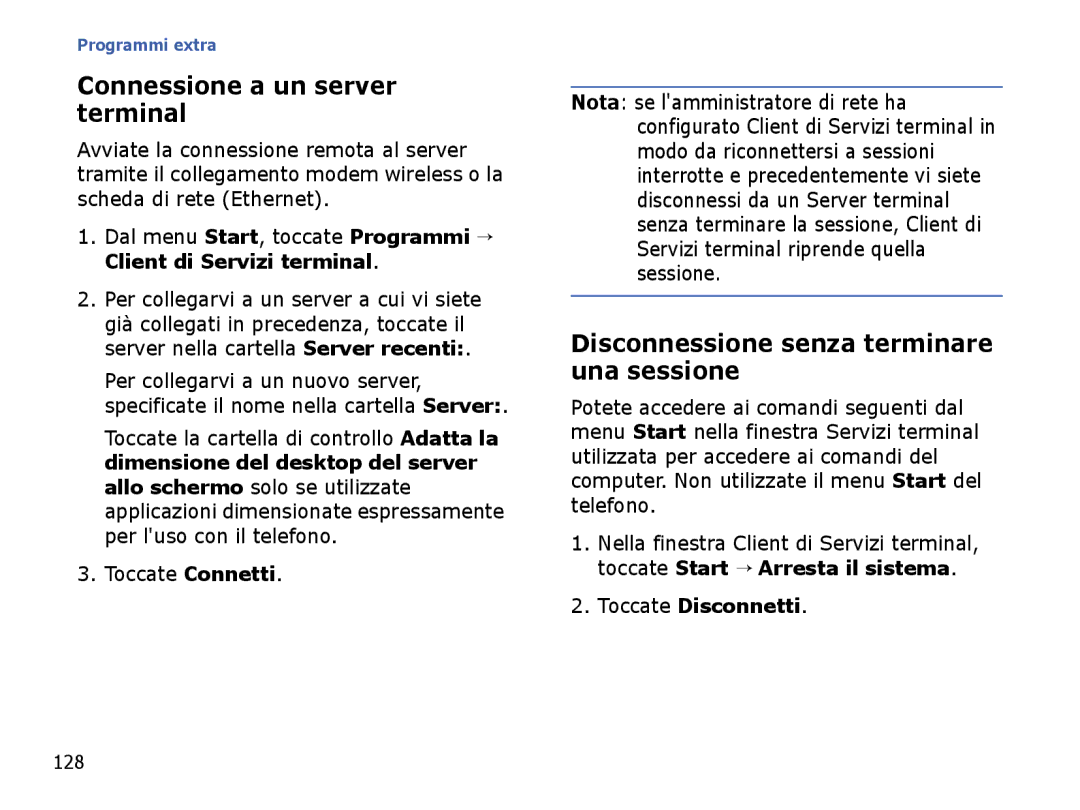 Programmi extra

Connessione a un server terminal

Avviate la connessione remota al server tramite il collegamento modem wireless o la scheda di rete (Ethernet).

1. Dal menu Start, toccate Programmi → Client di Servizi terminal.

2. Per collegarvi a un server a cui vi siete già collegati in precedenza, toccate il server nella cartella Server recenti:.

Per collegarvi a un nuovo server, specificate il nome nella cartella Server:.

Toccate la cartella di controllo Adatta la dimensione del desktop del server allo schermo solo se utilizzate applicazioni dimensionate espressamente per l'uso con il telefono.

3. Toccate Connetti.

Nota: se l'amministratore di rete ha configurato Client di Servizi terminal in modo da riconnettersi a sessioni interrotte e precedentemente vi siete disconnessi da un Server terminal senza terminare la sessione, Client di Servizi terminal riprende quella sessione.

Disconnessione senza terminare una sessione

Potete accedere ai comandi seguenti dal menu Start nella finestra Servizi terminal utilizzata per accedere ai comandi del computer. Non utilizzate il menu Start del telefono.

1. Nella finestra Client di Servizi terminal, toccate Start → Arresta il sistema.

2. Toccate Disconnetti.

128